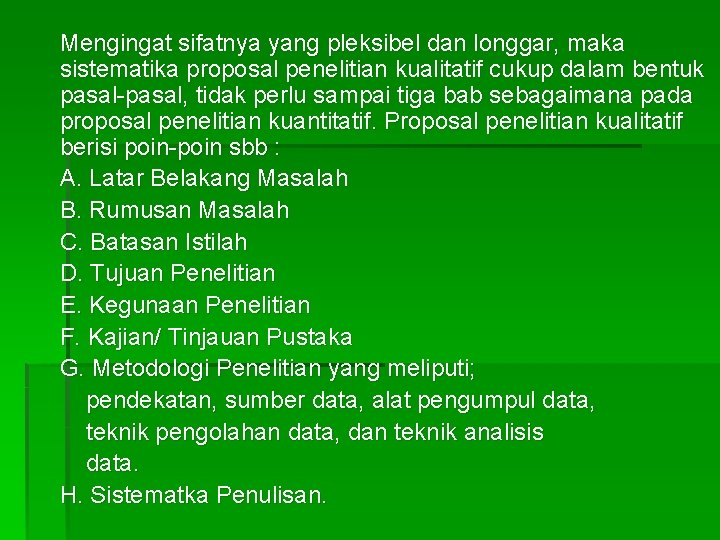 Mengingat sifatnya yang pleksibel dan longgar, maka sistematika proposal penelitian kualitatif cukup dalam bentuk pasal-pasal, tidak perlu sampai tiga bab sebagaimana pada proposal penelitian kuantitatif. Proposal penelitian kualitatif berisi poin-poin sbb :

A. Latar Belakang Masalah
B. Rumusan Masalah
C. Batasan Istilah
D. Tujuan Penelitian
E. Kegunaan Penelitian
F. Kajian/ Tinjauan Pustaka
G. Metodologi Penelitian yang meliputi; pendekatan, sumber data, alat pengumpul data, teknik pengolahan data, dan teknik analisis data.
H. Sistematka Penulisan.